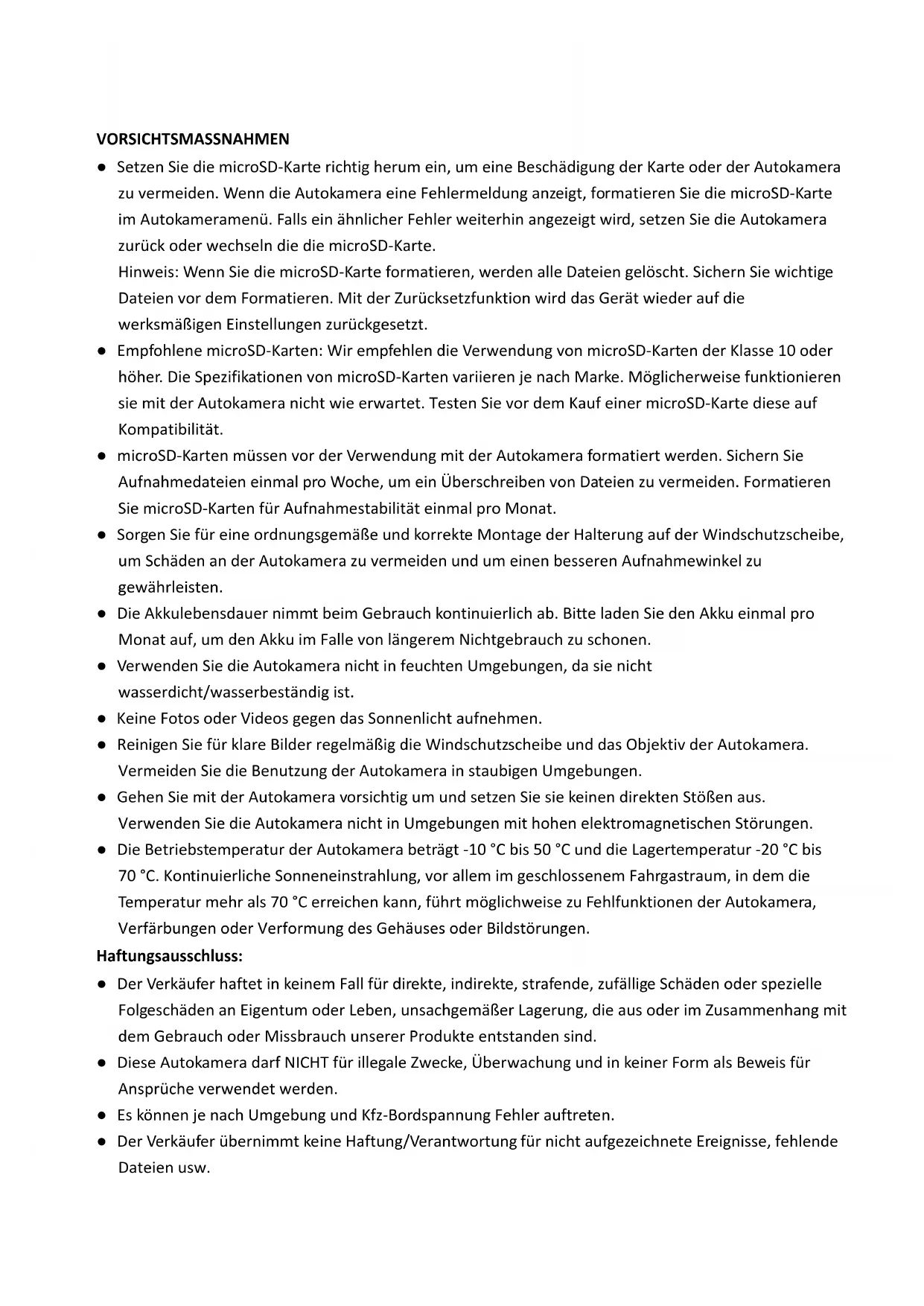 VORSICHTSMASSNAHMEN

● Setzen Sie die microSD-Karte richtig herum ein, um eine Beschädigung der Karte oder der Autokamera zu vermeiden. Wenn die Autokamera eine Fehlermeldung anzeigt, formatieren Sie die microSD-Karte im Autokameramenü. Falls ein ähnlicher Fehler weiterhin angezeigt wird, setzen Sie die Autokamera zurück oder wechseln die die microSD-Karte.
Hinweis: Wenn Sie die microSD-Karte formatieren, werden alle Dateien gelöscht. Sichern Sie wichtige Dateien vor dem Formatieren. Mit der Zurücksetzfunktion wird das Gerät wieder auf die werksmäßigen Einstellungen zurückgesetzt.

● Empfohlene microSD-Karten: Wir empfehlen die Verwendung von microSD-Karten der Klasse 10 oder höher. Die Spezifikationen von microSD-Karten variieren je nach Marke. Möglicherweise funktionieren sie mit der Autokamera nicht wie erwartet. Testen Sie vor dem Kauf einer microSD-Karte diese auf Kompatibilität.

● microSD-Karten müssen vor der Verwendung mit der Autokamera formatiert werden. Sichern Sie Aufnahmedateien einmal pro Woche, um ein Überschreiben von Dateien zu vermeiden. Formatieren Sie microSD-Karten für Aufnahmestabilität einmal pro Monat.

● Sorgen Sie für eine ordnungsgemäße und korrekte Montage der Halterung auf der Windschutzscheibe, um Schäden an der Autokamera zu vermeiden und um einen besseren Aufnahmewinkel zu gewährleisten.

● Die Akkulebensdauer nimmt beim Gebrauch kontinuierlich ab. Bitte laden Sie den Akku einmal pro Monat auf, um den Akku im Falle von längerem Nichtgebrauch zu schonen.

● Verwenden Sie die Autokamera nicht in feuchten Umgebungen, da sie nicht wasserdicht/wasserbeständig ist.

● Keine Fotos oder Videos gegen das Sonnenlicht aufnehmen.

● Reinigen Sie für klare Bilder regelmäßig die Windschutzscheibe und das Objektiv der Autokamera. Vermeiden Sie die Benutzung der Autokamera in staubigen Umgebungen.

● Gehen Sie mit der Autokamera vorsichtig um und setzen Sie sie keinen direkten Stößen aus. Verwenden Sie die Autokamera nicht in Umgebungen mit hohen elektromagnetischen Störungen.

● Die Betriebstemperatur der Autokamera beträgt -10 °C bis 50 °C und die Lagertemperatur -20 °C bis 70 °C. Kontinuierliche Sonneneinstrahlung, vor allem im geschlossenem Fahrgastraum, in dem die Temperatur mehr als 70 °C erreichen kann, führt möglichweise zu Fehlfunktionen der Autokamera, Verfärbungen oder Verformung des Gehäuses oder Bildstörungen.

Haftungsausschluss:

● Der Verkäufer haftet in keinem Fall für direkte, indirekte, strafende, zufällige Schäden oder spezielle Folgeschäden an Eigentum oder Leben, unsachgemäßer Lagerung, die aus oder im Zusammenhang mit dem Gebrauch oder Missbrauch unserer Produkte entstanden sind.

● Diese Autokamera darf NICHT für illegale Zwecke, Überwachung und in keiner Form als Beweis für Ansprüche verwendet werden.

● Es können je nach Umgebung und Kfz-Bordspannung Fehler auftreten.

● Der Verkäufer übernimmt keine Haftung/Verantwortung für nicht aufgezeichnete Ereignisse, fehlende Dateien usw.